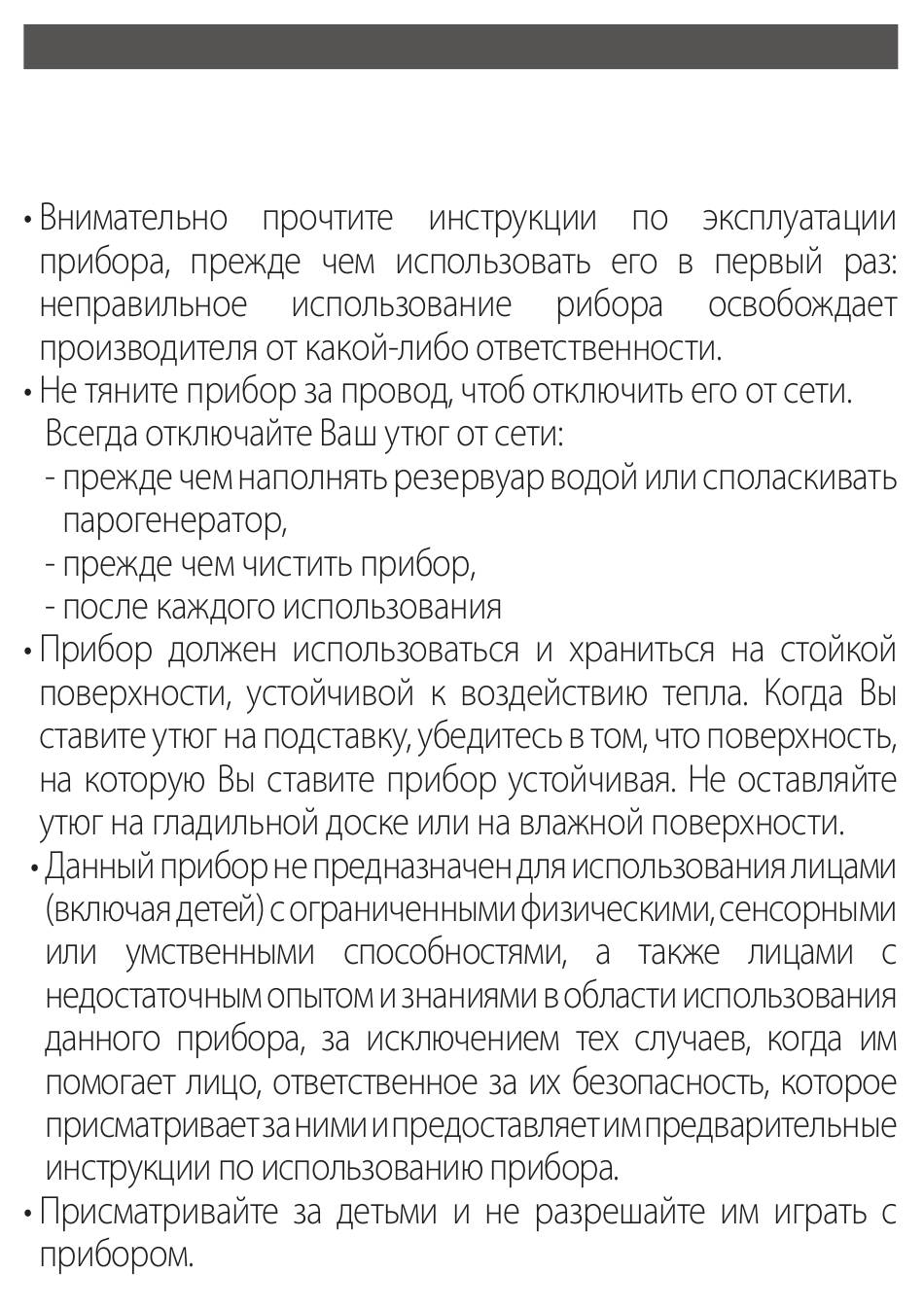 • Внимательно прочтите инструкции по эксплуатации прибора, прежде чем использовать его в первый раз: неправильное использование рибора освобождает производителя от какой-либо ответственности.
• Не тяните прибор за провод, чтоб отключить его от сети.
Всегда отключайте Ваш утюг от сети:
- прежде чем наполнять резервуар водой или споласкивать парогенератор,
- прежде чем чистить прибор,
- после каждого использования
• Прибор должен использоваться и храниться на стойкой поверхности, устойчивой к воздействию тепла. Когда Вы ставите утюг на подставку, убедитесь в том, что поверхность, на которую Вы ставите прибор устойчивая. Не оставляйте утюг на гладильной доске или на влажной поверхности.
• Данный прибор не предназначен для использования лицами (включая детей) с ограниченными физическими, сенсорными или умственными способностями, а также лицами с недостаточным опытом и знаниями в области использования данного прибора, за исключением тех случаев, когда им помогает лицо, ответственное за их безопасность, которое присматривает за ними и предоставляет им предварительные инструкции по использованию прибора.
• Присматривайте за детьми и не разрешайте им играть с прибором.